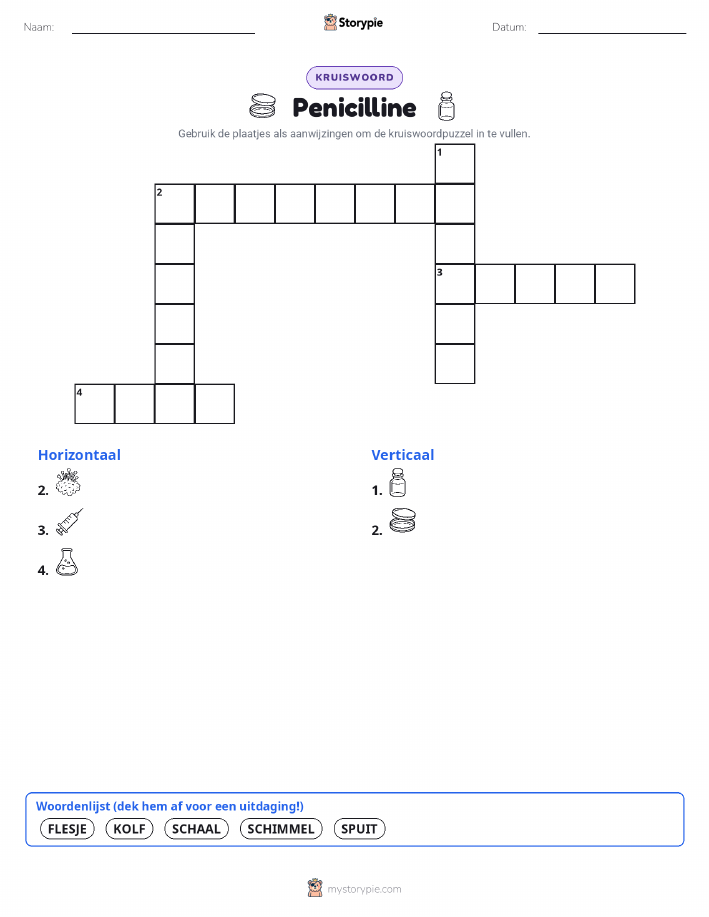 Naam:

Storypie

Datum:

KRUISWOORD

Penicilline

Gebruik de plaatjes als aanwijzingen om de kruiswoordpuzzel in te vullen.

1

2

3

4

Horizontaal

2.

3.

4.

Verticaal

1.

2.

Woordenlijst (dek hem af voor een uitdaging!)

FLESJE KOLF SCHAAL SCHIMMEL SPUIT

mystorypie.com